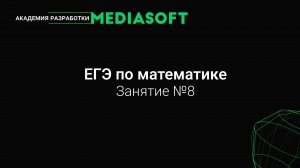 АКАДЕМИЯ РАЗРАБОТКИ MEDIASOFT

ЕГЭ по математике
Занятие №8